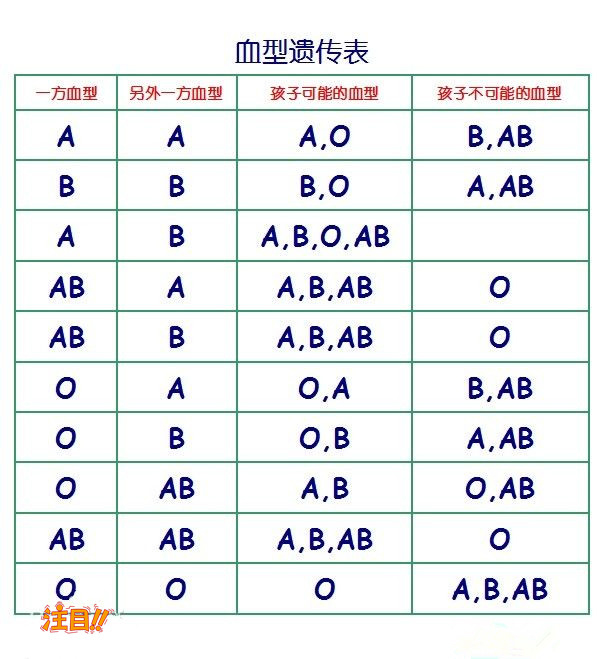 血型遗传表

| 一方血型 | 另外一方血型 | 孩子可能的血型 | 孩子不可能的血型 |
|---|---|---|---|
| A | A | A,O | B,AB |
| B | B | B,O | A,AB |
| A | B | A,B,O,AB | |
| AB | A | A,B,AB | O |
| AB | B | A,B,AB | O |
| O | A | O,A | B,AB |
| O | B | O,B | A,AB |
| O | AB | A,B | O,AB |
| AB | AB | A,B,AB | O |
| O | O | O | A,B,AB |

注目!!